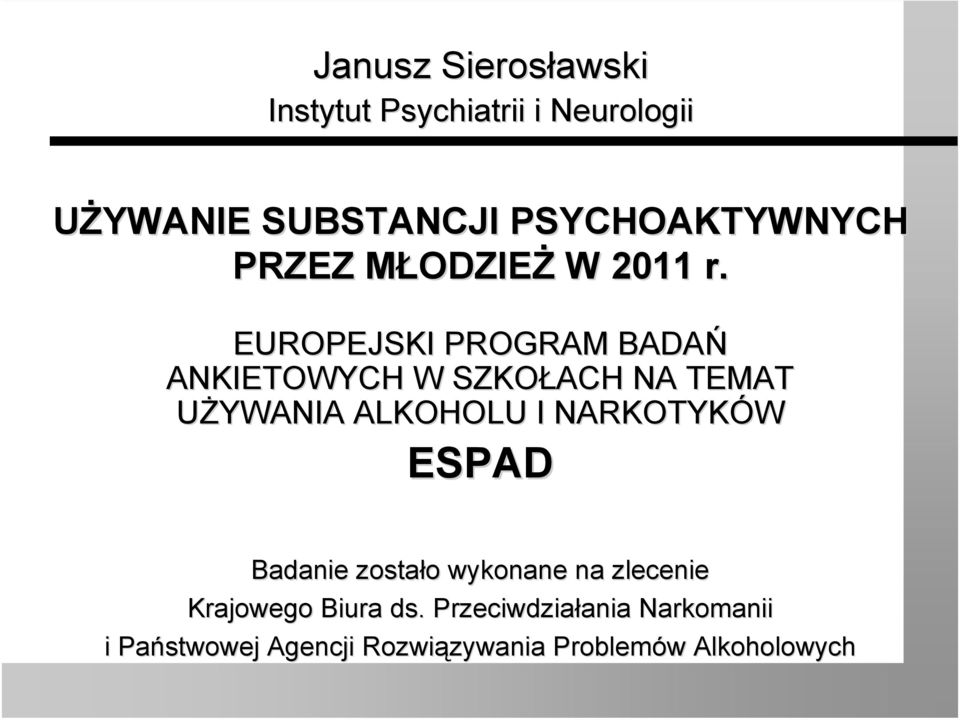 Janusz Sierosławski
Instytut Psychiatrii i Neurologii

UŻYWANIE SUBSTANCJI PSYCHOAKTYWNYCH PRZEZ MŁODZIEŻ W 2011 r.

EUROPEJSKI PROGRAM BADAŃ ANKIETOWYCH W SZKOŁACH NA TEMAT UŻYWANIA ALKOHOLU I NARKOTYKÓW

ESPAD

Badanie zostało wykonane na zlecenie Krajowego Biura ds. Przeciwdziałania Narkomanii i Państwowej Agencji Rozwiązywania Problemów Alkoholowych